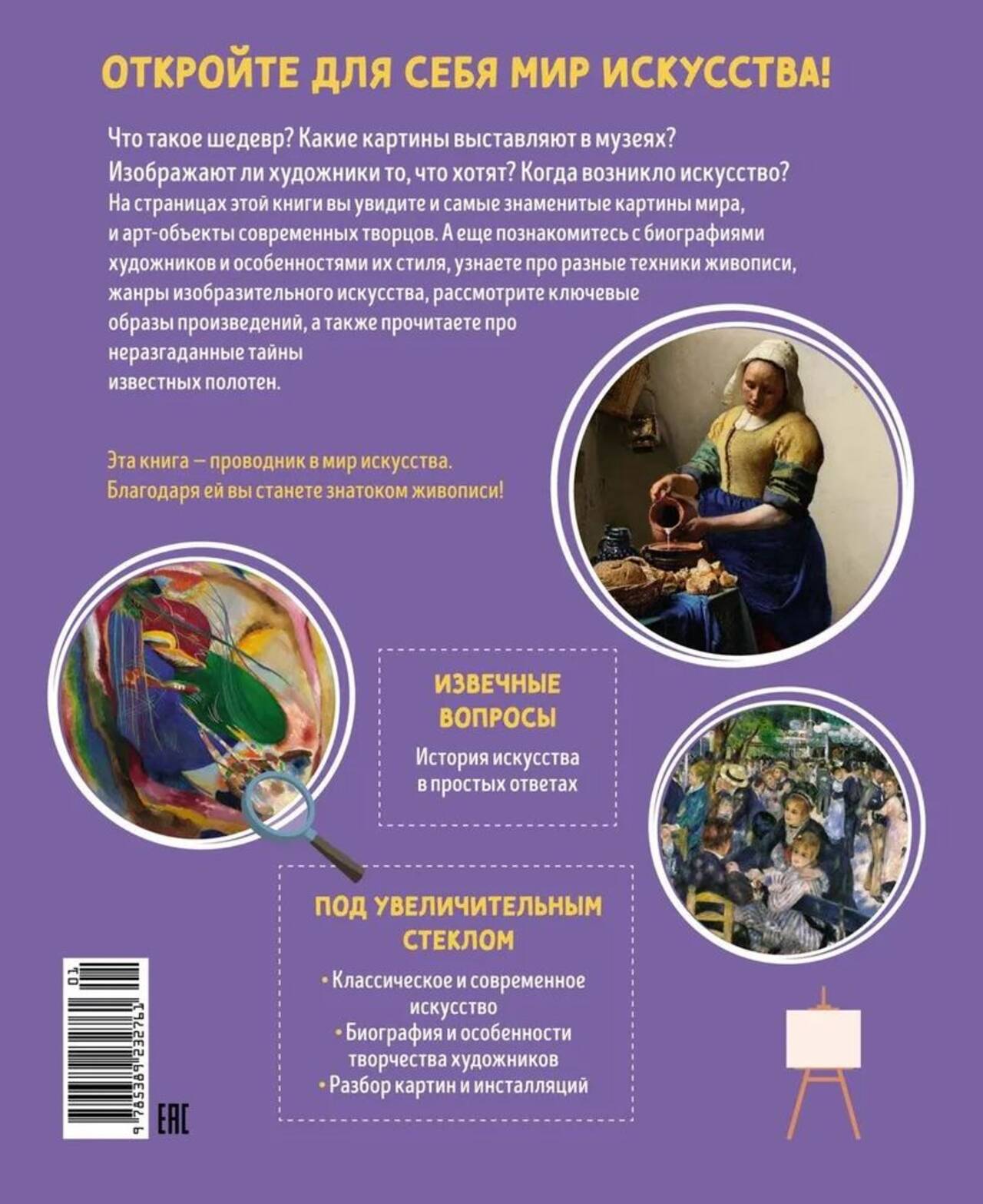 ОТКРОЙТЕ ДЛЯ СЕБЯ МИР ИСКУССТВА!

Что такое шедевр? Какие картины выставляют в музеях? Изображают ли художники то, что хотят? Когда возникло искусство? На страницах этой книги вы увидите и самые знаменитые картины мира, и арт-объекты современных творцов. А еще познакомитесь с биографиями художников и особенностями их стиля, узнаете про разные техники живописи, жанры изобразительного искусства, рассмотрите ключевые образы произведений, а также прочитаете про неразгаданные тайны известных полотен.

Эта книга — проводник в мир искусства. Благодаря ей вы станете знатоком живописи!

ИЗВЕЧНЫЕ ВОПРОСЫ

История искусства в простых ответах

ПОД УВЕЛИЧИТЕЛЬНЫМ СТЕКЛОМ

• Классическое и современное искусство
• Биография и особенности творчества художников
• Разбор картин и инсталляций

9 785389 232761 01

EAC